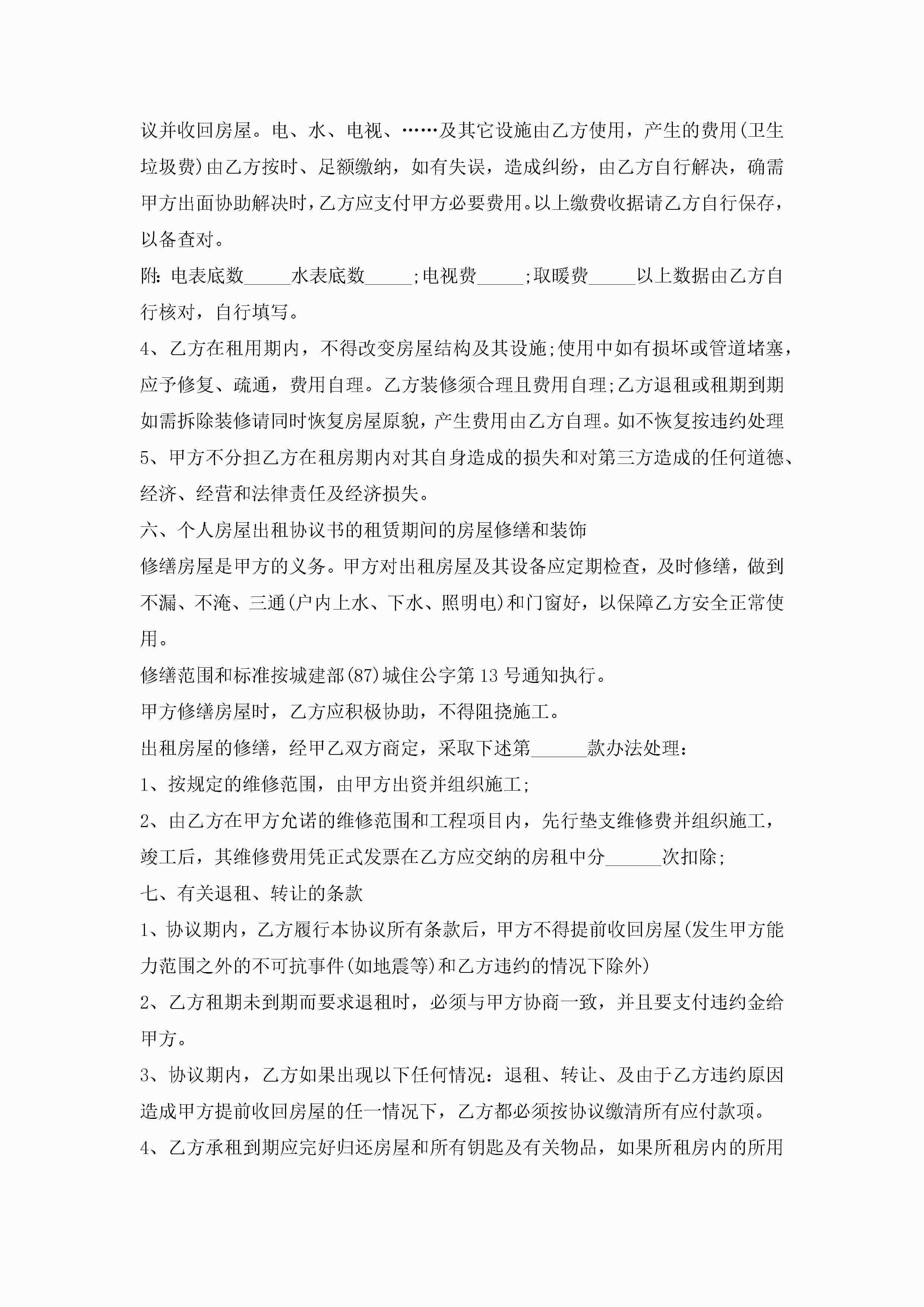 议并收回房屋。电、水、电视、……及其它设施由乙方使用，产生的费用(卫生垃圾费)由乙方按时、足额缴纳，如有失误，造成纠纷，由乙方自行解决，确需甲方出面协助解决时，乙方应支付甲方必要费用。以上缴费收据请乙方自行保存，以备查对。

附：电表底数_____水表底数_____;电视费_____;取暖费_____以上数据由乙方自行核对，自行填写。

4、乙方在租用期内，不得改变房屋结构及其设施;使用中如有损坏或管道堵塞，应予修复、疏通，费用自理。乙方装修须合理且费用自理;乙方退租或租期到期如需拆除装修请同时恢复房屋原貌，产生费用由乙方自理。如不恢复按违约处理

5、甲方不分担乙方在租房期内对其自身造成的损失和对第三方造成的任何道德、经济、经营和法律责任及经济损失。

六、个人房屋出租协议书的租赁期间的房屋修缮和装饰

修缮房屋是甲方的义务。甲方对出租房屋及其设备应定期检查，及时修缮，做到不漏、不淹、三通(户内上水、下水、照明电)和门窗好，以保障乙方安全正常使用。

修缮范围和标准按城建部(87)城住公字第 13 号通知执行。

甲方修缮房屋时，乙方应积极协助，不得阻挠施工。

出租房屋的修缮，经甲乙双方商定，采取下述第______款办法处理：

1、按规定的维修范围，由甲方出资并组织施工;

2、由乙方在甲方允诺的维修范围和工程项目内，先行垫支维修费并组织施工，竣工后，其维修费用凭正式发票在乙方应交纳的房租中分______次扣除;

七、有关退租、转让的条款

1、协议期内，乙方履行本协议所有条款后，甲方不得提前收回房屋(发生甲方能力范围之外的不可抗事件(如地震等)和乙方违约的情况下除外)

2、乙方租期未到期而要求退租时，必须与甲方协商一致，并且要支付违约金给甲方。

3、协议期内，乙方如果出现以下任何情况：退租、转让、及由于乙方违约原因造成甲方提前收回房屋的任一情况下，乙方都必须按协议缴清所有应付款项。

4、乙方承租到期应完好归还房屋和所有钥匙及有关物品，如果所租房内的所用